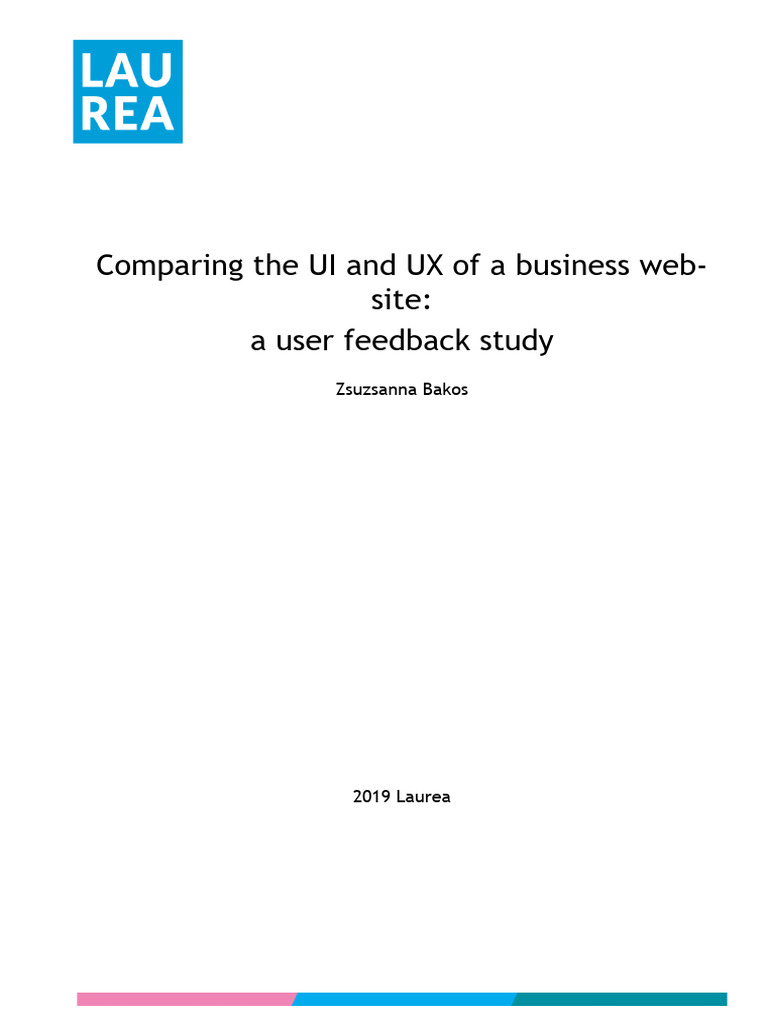 LAU
REA

Comparing the UI and UX of a business website:
a user feedback study

Zsuzsanna Bakos

2019 Laurea